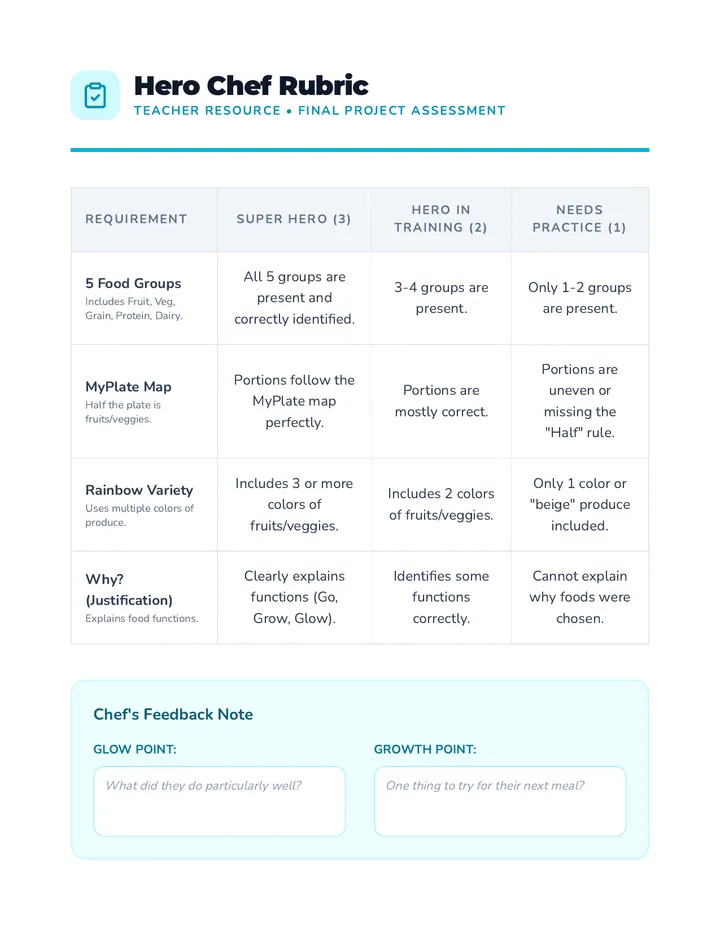 Hero Chef Rubric
TEACHER RESOURCE • FINAL PROJECT ASSESSMENT

| REQUIREMENT | SUPER HERO (3) | HERO IN TRAINING (2) | NEEDS PRACTICE (1) |
|---|---|---|---|
| 5 Food Groups Includes Fruit, Veg, Grain, Protein, Dairy. | All 5 groups are present and correctly identified. | 3-4 groups are present. | Only 1-2 groups are present. |
| MyPlate Map Half the plate is fruits/veggies. | Portions follow the MyPlate map perfectly. | Portions are mostly correct. | Portions are uneven or missing the "Half" rule. |
| Rainbow Variety Uses multiple colors of produce. | Includes 3 or more colors of fruits/veggies. | Includes 2 colors of fruits/veggies. | Only 1 color or "beige" produce included. |
| Why? (Justification) Explains food functions. | Clearly explains functions (Go, Grow, Glow). | Identifies some functions correctly. | Cannot explain why foods were chosen. |

Chef's Feedback Note

GLOW POINT:
What did they do particularly well?

GROWTH POINT:
One thing to try for their next meal?